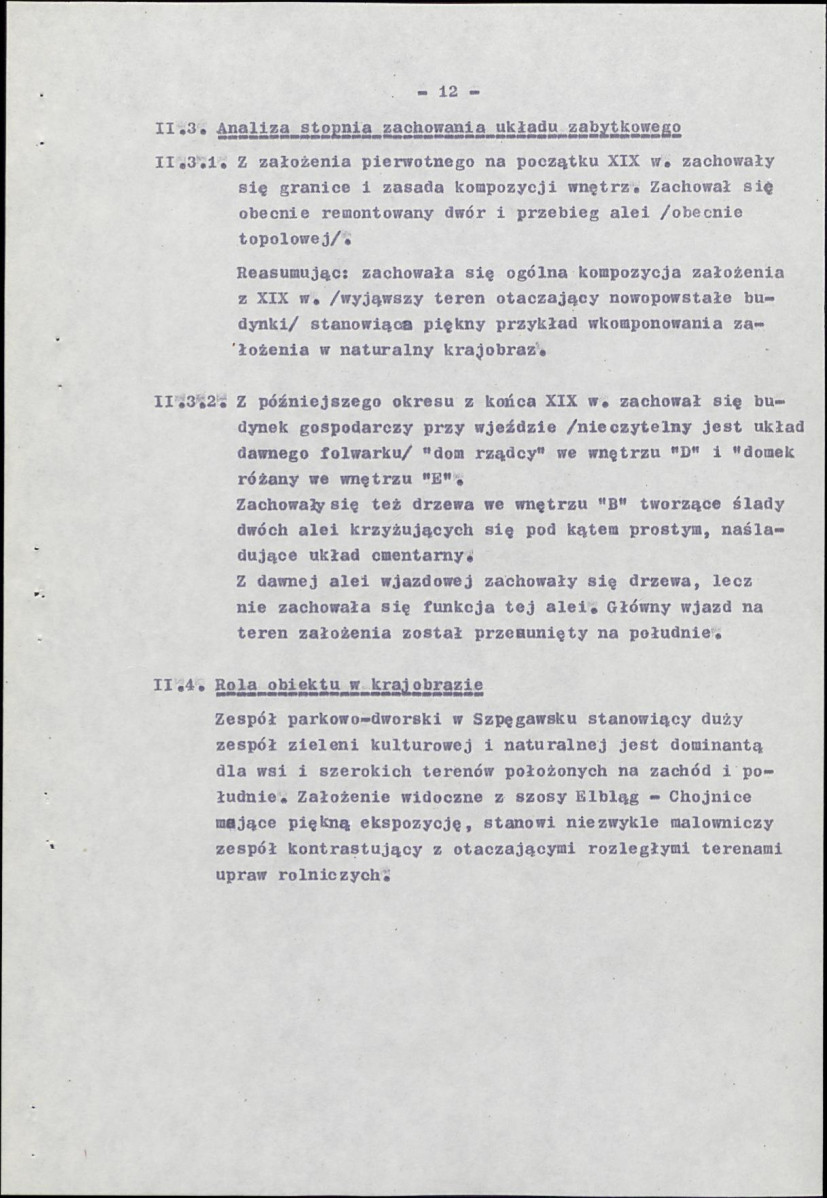 - 12 -

II.3. Analiza stopnia zachowania układu zabytkowego

II.3.1. Z założenia pierwotnego na początku XIX w. zachowały się granice i zasada kompozycji wnętrz. Zachował się obecnie remontowany dwór i przebieg alei /obecnie topolowej/.

Reasumując: zachowała się ogólna kompozycja założenia z XIX w. /wyjąwszy teren otaczający nowopowstałe budynki/ stanowiąca piękny przykład wkomponowania założenia w naturalny krajobraz.

II.3.2. Z późniejszego okresu z końca XIX w. zachował się budynek gospodarczy przy wjeździe /nieczytelny jest układ dawnego folwarku/ "dom rządcy" we wnętrzu "D" i "domek różany we wnętrzu "E".
Zachowały się też drzewa we wnętrzu "B" tworzące ślady dwóch alei krzyżujących się pod kątem prostym, naśladujące układ cmentarny.
Z dawnej alei wjazdowej zachowały się drzewa, lecz nie zachowała się funkcja tej alei. Główny wjazd na teren założenia został przesunięty na południe.

II.4. Rola obiektu w krajobrazie

Zespół parkowo-dworski w Szpęgawsku stanowiący duży zespół zieleni kulturowej i naturalnej jest dominantą dla wsi i szerokich terenów położonych na zachód i południe. Założenie widoczne z szosy Elbląg - Chojnice mające piękną ekspozycję, stanowi niezwykle malowniczy zespół kontrastujący z otaczającymi rozległymi terenami upraw rolniczych.